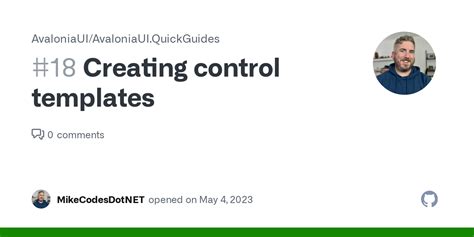 AvaloniaUI/AvaloniaUI.QuickGuides

#18 Creating control templates

0 comments

MikeCodesDotNET opened on May 4, 2023